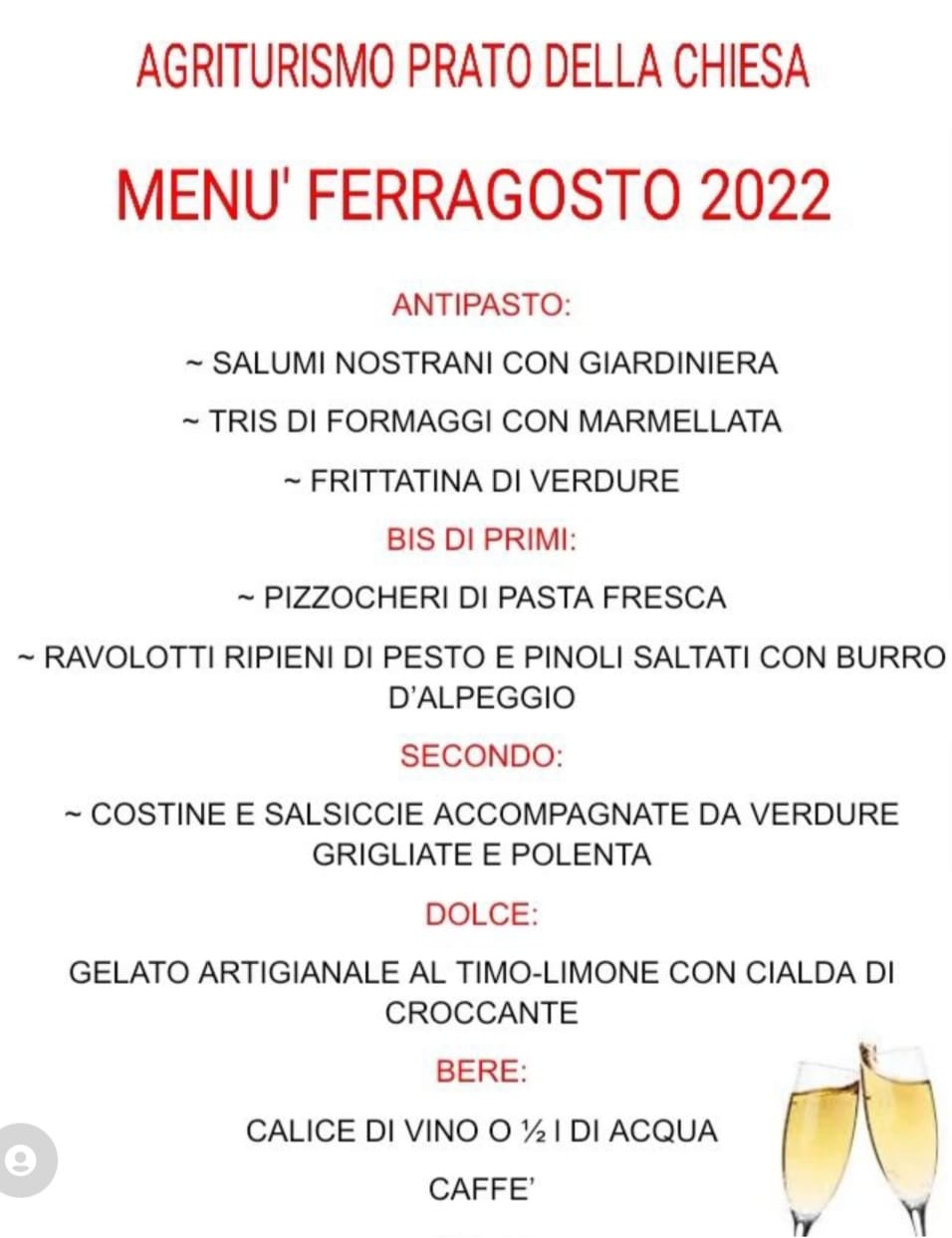 AGRITURISMO PRATO DELLA CHIESA

MENU' FERRAGOSTO 2022

ANTIPASTO:

~ SALUMI NOSTRANI CON GIARDINIERA

~ TRIS DI FORMAGGI CON MARMELLATA

~ FRITTATINA DI VERDURE

BIS DI PRIMI:

~ PIZZOCHERI DI PASTA FRESCA

~ RAVOLOTTI RIPIENI DI PESTO E PINOLI SALTATI CON BURRO D'ALPEGGIO

SECONDO:

~ COSTINE E SALSICCIE ACCOMPAGNATE DA VERDURE GRIGLIATE E POLENTA

DOLCE:

GELATO ARTIGIANALE AL TIMO-LIMONE CON CIALDA DI CROCCANTE

BERE:

CALICE DI VINO O ½ l DI ACQUA

CAFFE'